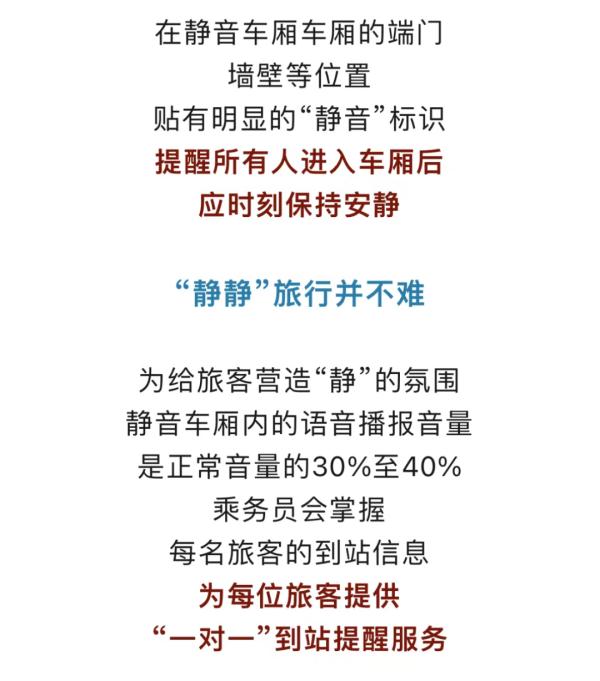 在静音车厢车厢的端门
墙壁等位置
贴有明显的“静音”标识
提醒所有人进入车厢后
应时刻保持安静

“静静”旅行并不难

为给旅客营造“静”的氛围
静音车厢内的语音播报音量
是正常音量的30%至40%
乘务员会掌握
每名旅客的到站信息
为每位旅客提供
“一对一”到站提醒服务